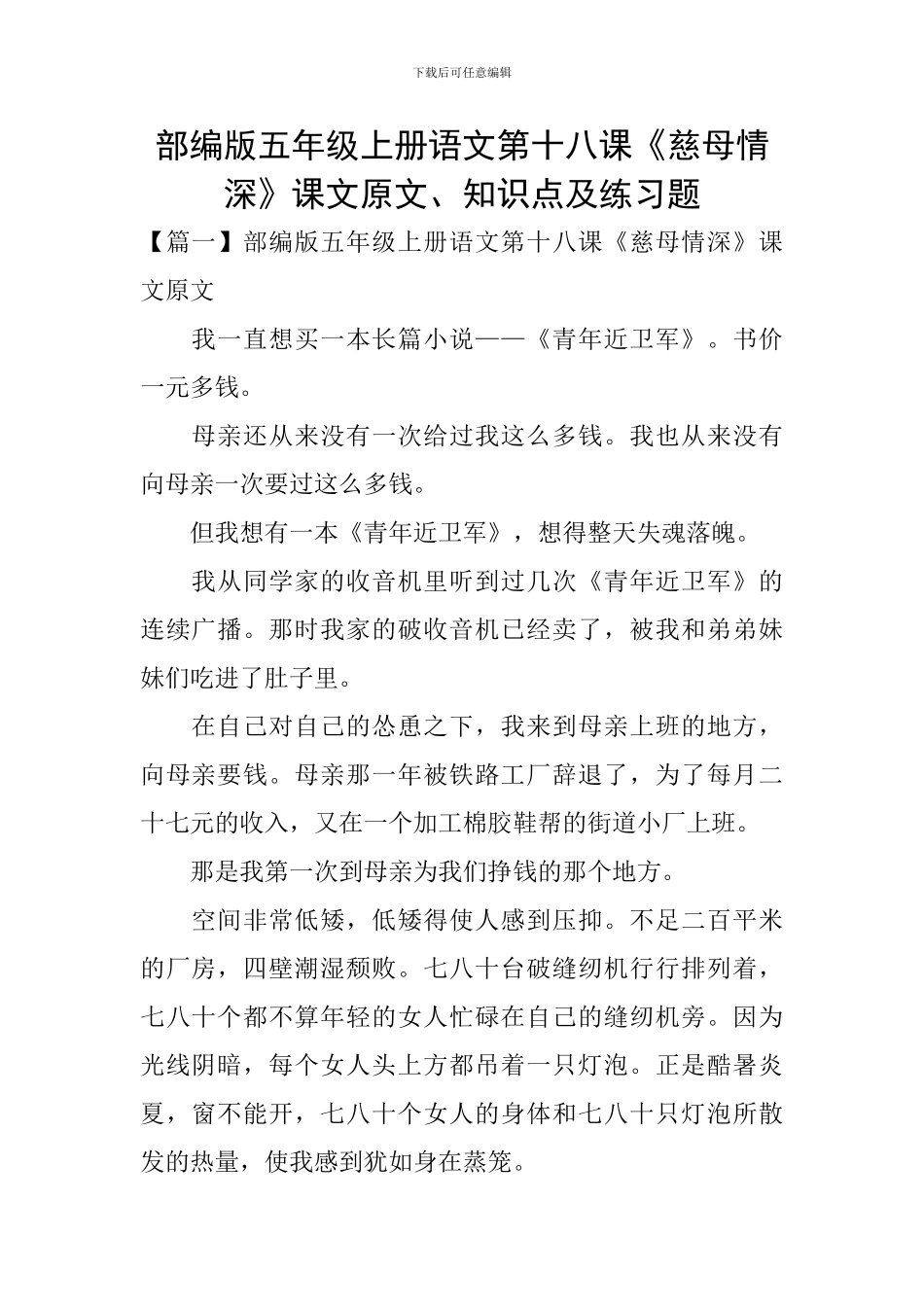 下载后可任意编辑

部编版五年级上册语文第十八课《慈母情深》课文原文、知识点及练习题

【篇一】部编版五年级上册语文第十八课《慈母情深》课文原文

我一直想买一本长篇小说——《青年近卫军》。书价一元多钱。

母亲还从来没有一次给过我这么多钱。我也从来没有向母亲一次要过这么多钱。

但我想有一本《青年近卫军》，想得整天失魂落魄。

我从同学家的收音机里听到过几次《青年近卫军》的连续广播。那时我家的破收音机已经卖了，被我和弟弟妹妹们吃进了肚子里。

在自己对自己的怂恿之下，我来到母亲上班的地方，向母亲要钱。母亲那一年被铁路工厂辞退了，为了每月二十七元的收入，又在一个加工棉胶鞋帮的街道小厂上班。

那是我第一次到母亲为我们挣钱的那个地方。

空间非常低矮，低矮得使人感到压抑。不足二百平米的厂房，四壁潮湿颓败。七八十台破缝纫机行行排列着，七八十个都不算年轻的女人忙碌在自己的缝纫机旁。因为光线阴暗，每个女人头上方都吊着一只灯泡。正是酷暑炎夏，窗不能开，七八十个女人的身体和七八十只灯泡所散发的热量，使我感到犹如身在蒸笼。